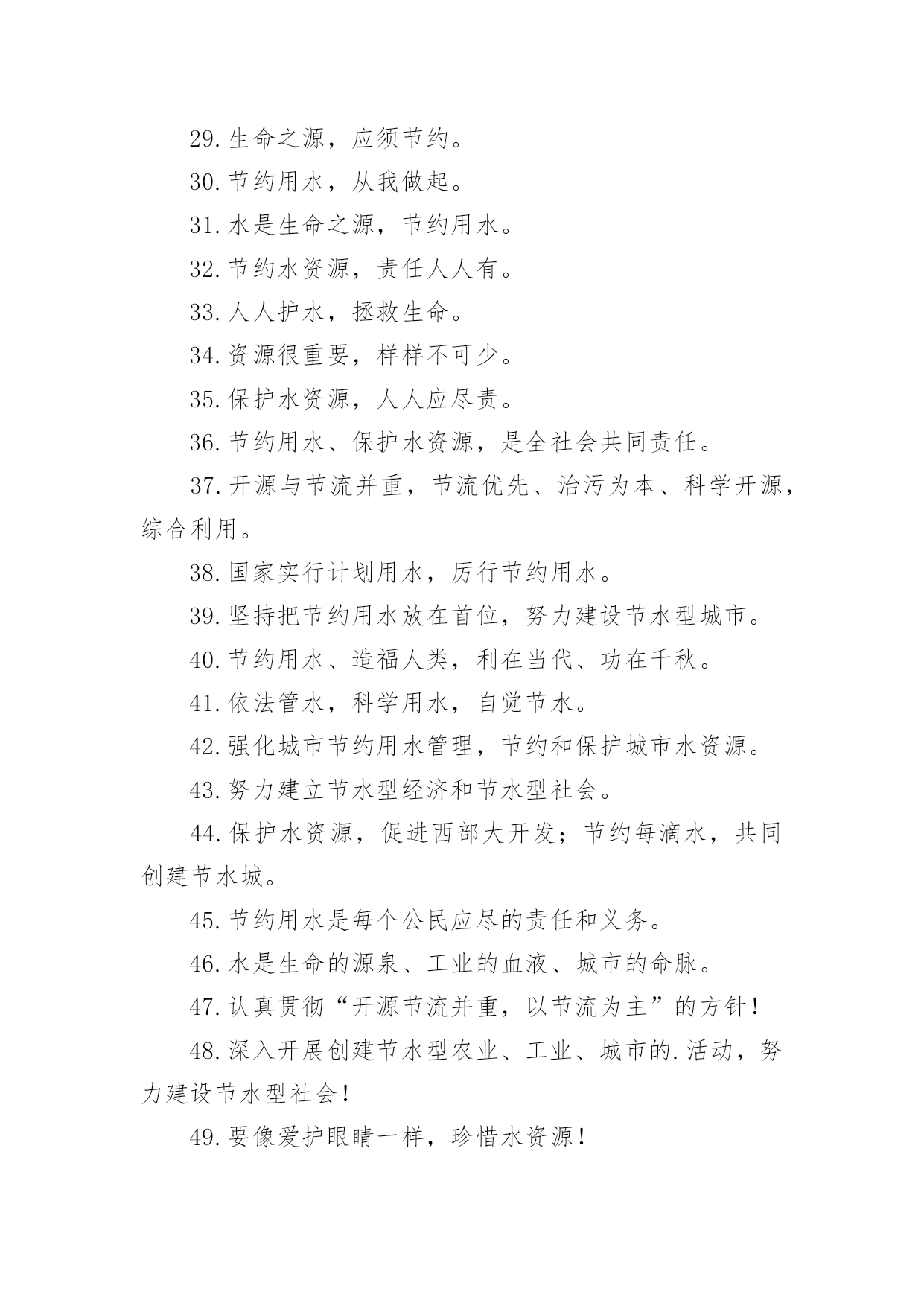 29.生命之源，应须节约。

30.节约用水，从我做起。

31.水是生命之源，节约用水。

32.节约水资源，责任人人有。

33.人人护水，拯救生命。

34.资源很重要，样样不可少。

35.保护水资源，人人应尽责。

36.节约用水、保护水资源，是全社会共同责任。

37.开源与节流并重，节流优先、治污为本、科学开源，综合利用。

38.国家实行计划用水，厉行节约用水。

39.坚持把节约用水放在首位，努力建设节水型城市。

40.节约用水、造福人类，利在当代、功在千秋。

41.依法管水，科学用水，自觉节水。

42.强化城市节约用水管理，节约和保护城市水资源。

43.努力建立节水型经济和节水型社会。

44.保护水资源，促进西部大开发；节约每滴水，共同创建节水城。

45.节约用水是每个公民应尽的责任和义务。

46.水是生命的源泉、工业的血液、城市的命脉。

47.认真贯彻“开源节流并重，以节流为主”的方针！

48.深入开展创建节水型农业、工业、城市的.活动，努力建设节水型社会！

49.要像爱护眼睛一样，珍惜水资源！